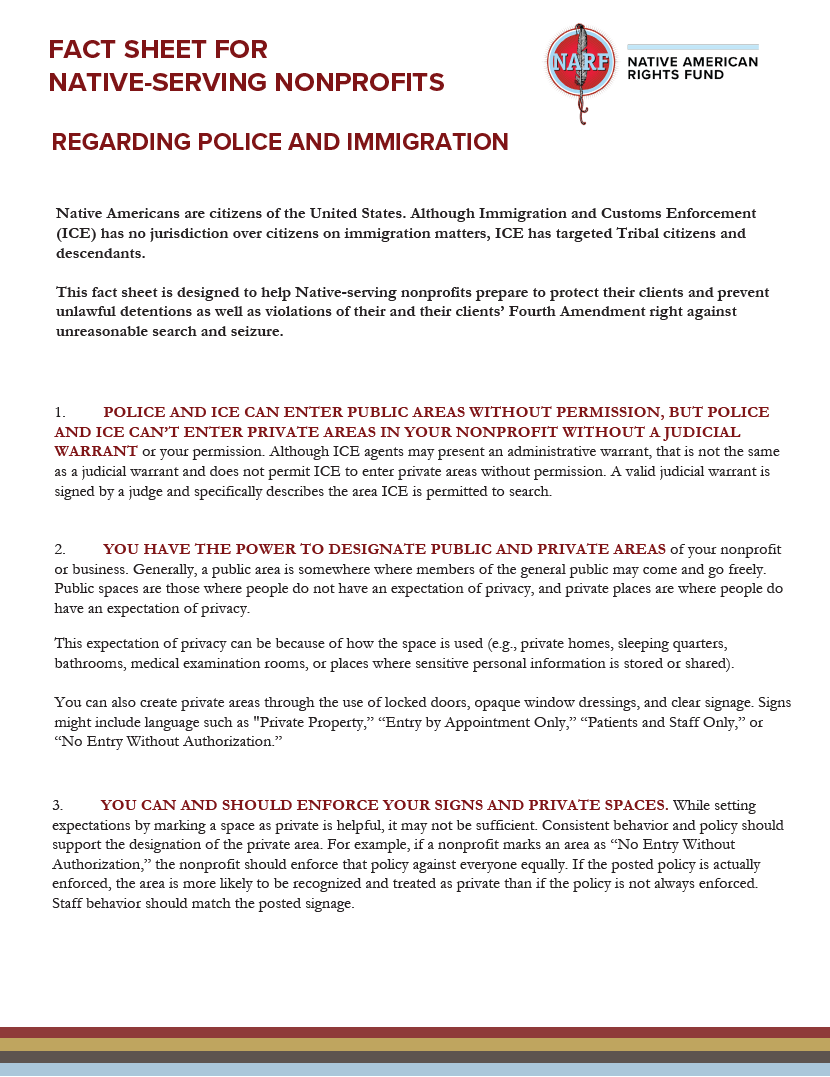 FACT SHEET FOR NATIVE-SERVING NONPROFITS

NARF

NATIVE AMERICAN RIGHTS FUND

REGARDING POLICE AND IMMIGRATION

Native Americans are citizens of the United States. Although Immigration and Customs Enforcement (ICE) has no jurisdiction over citizens on immigration matters, ICE has targeted Tribal citizens and descendants.

This fact sheet is designed to help Native-serving nonprofits prepare to protect their clients and prevent unlawful detentions as well as violations of their and their clients' Fourth Amendment right against unreasonable search and seizure.

1. POLICE AND ICE CAN ENTER PUBLIC AREAS WITHOUT PERMISSION, BUT POLICE AND ICE CAN'T ENTER PRIVATE AREAS IN YOUR NONPROFIT WITHOUT A JUDICIAL WARRANT or your permission. Although ICE agents may present an administrative warrant, that is not the same as a judicial warrant and does not permit ICE to enter private areas without permission. A valid judicial warrant is signed by a judge and specifically describes the area ICE is permitted to search.

2. YOU HAVE THE POWER TO DESIGNATE PUBLIC AND PRIVATE AREAS of your nonprofit or business. Generally, a public area is somewhere where members of the general public may come and go freely. Public spaces are those where people do not have an expectation of privacy, and private places are where people do have an expectation of privacy.

This expectation of privacy can be because of how the space is used (e.g., private homes, sleeping quarters, bathrooms, medical examination rooms, or places where sensitive personal information is stored or shared).

You can also create private areas through the use of locked doors, opaque window dressings, and clear signage. Signs might include language such as "Private Property," "Entry by Appointment Only," "Patients and Staff Only," or "No Entry Without Authorization."

3. YOU CAN AND SHOULD ENFORCE YOUR SIGNS AND PRIVATE SPACES. While setting expectations by marking a space as private is helpful, it may not be sufficient. Consistent behavior and policy should support the designation of the private area. For example, if a nonprofit marks an area as "No Entry Without Authorization," the nonprofit should enforce that policy against everyone equally. If the posted policy is actually enforced, the area is more likely to be recognized and treated as private than if the policy is not always enforced. Staff behavior should match the posted signage.